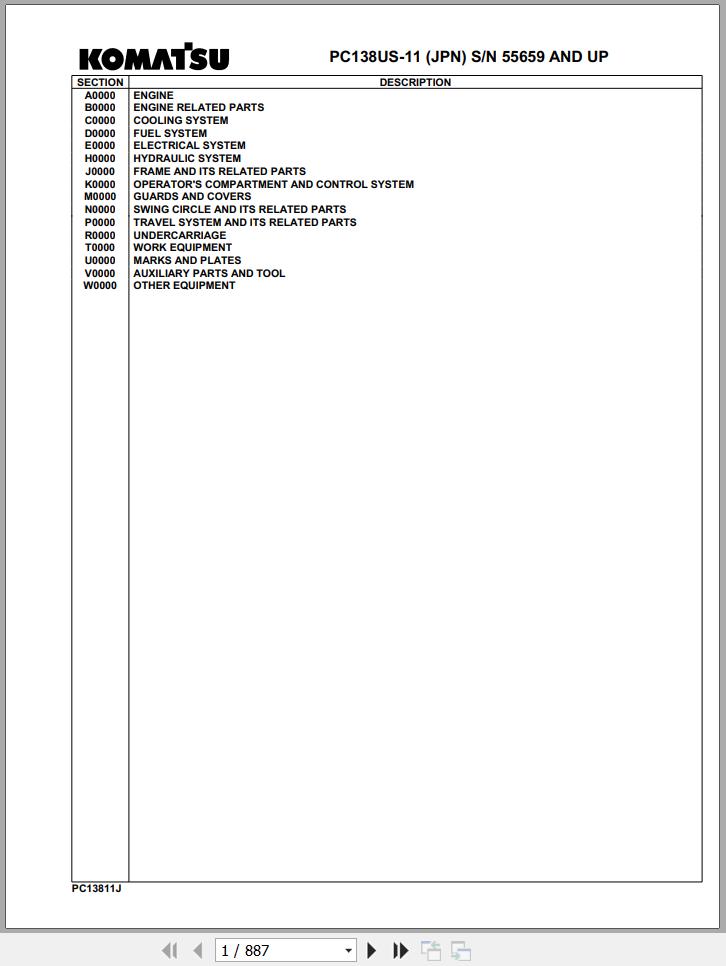 KOMATSU

PC138US-11 (JPN) S/N 55659 AND UP

| SECTION | DESCRIPTION |
|---|---|
| A0000 | ENGINE |
| B0000 | ENGINE RELATED PARTS |
| C0000 | COOLING SYSTEM |
| D0000 | FUEL SYSTEM |
| E0000 | ELECTRICAL SYSTEM |
| H0000 | HYDRAULIC SYSTEM |
| J0000 | FRAME AND ITS RELATED PARTS |
| K0000 | OPERATOR'S COMPARTMENT AND CONTROL SYSTEM |
| M0000 | GUARDS AND COVERS |
| N0000 | SWING CIRCLE AND ITS RELATED PARTS |
| P0000 | TRAVEL SYSTEM AND ITS RELATED PARTS |
| R0000 | UNDERCARRIAGE |
| T0000 | WORK EQUIPMENT |
| U0000 | MARKS AND PLATES |
| V0000 | AUXILIARY PARTS AND TOOL |
| W0000 | OTHER EQUIPMENT |

PC13811J

1 / 887